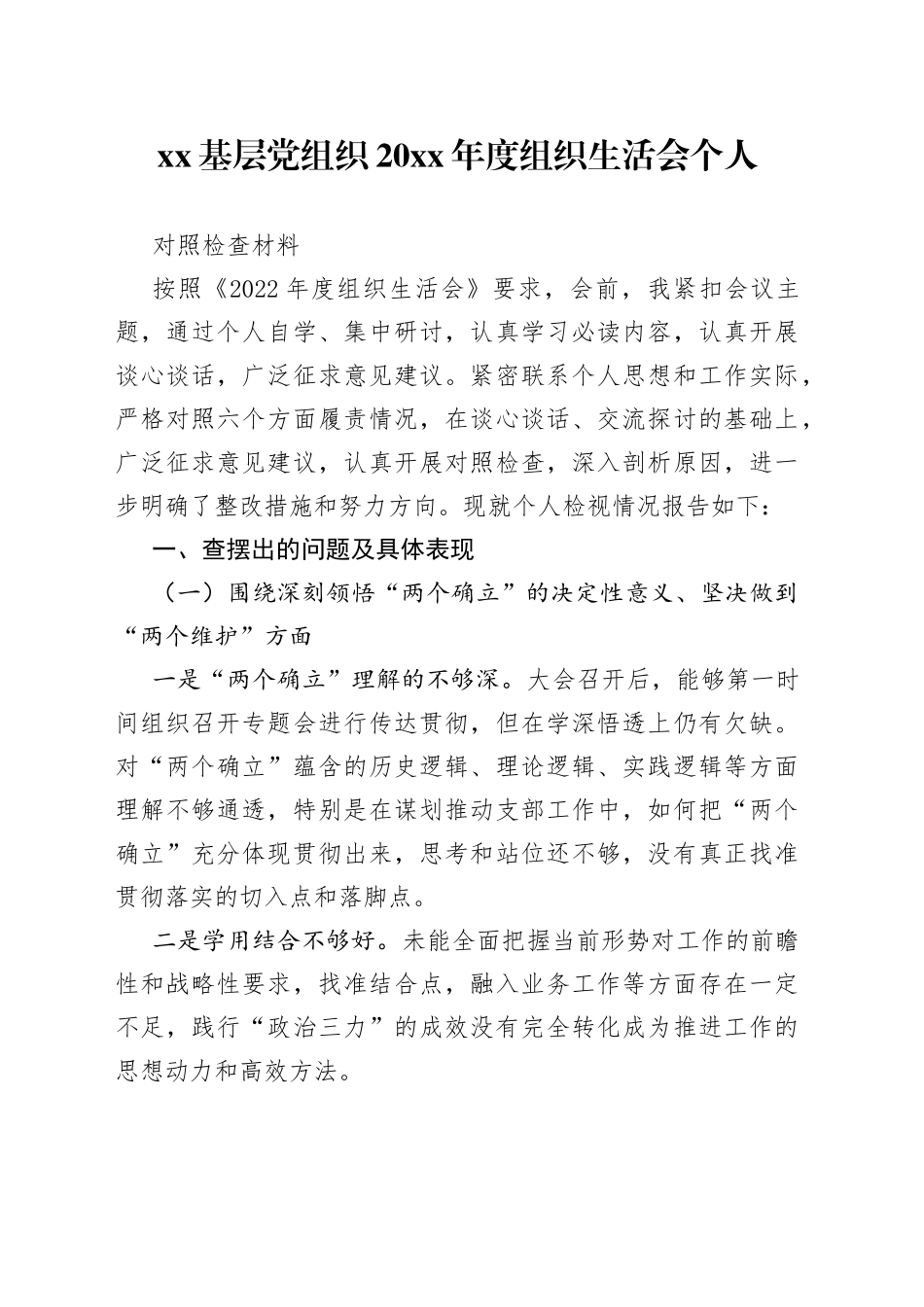 xx 基层党组织 20xx 年度组织生活会个人

对照检查材料

按照《2022 年度组织生活会》要求，会前，我紧扣会议主题，通过个人自学、集中研讨，认真学习必读内容，认真开展谈心谈话，广泛征求意见建议。紧密联系个人思想和工作实际，严格对照六个方面履责情况，在谈心谈话、交流探讨的基础上，广泛征求意见建议，认真开展对照检查，深入剖析原因，进一步明确了整改措施和努力方向。现就个人检视情况报告如下：

一、查摆出的问题及具体表现

（一）围绕深刻领悟“两个确立”的决定性意义、坚决做到“两个维护”方面

一是“两个确立”理解的不够深。大会召开后，能够第一时间组织召开专题会进行传达贯彻，但在学深悟透上仍有欠缺。对“两个确立”蕴含的历史逻辑、理论逻辑、实践逻辑等方面理解不够通透，特别是在谋划推动支部工作中，如何把“两个确立”充分体现贯彻出来，思考和站位还不够，没有真正找准贯彻落实的切入点和落脚点。

二是学用结合不够好。未能全面把握当前形势对工作的前瞻性和战略性要求，找准结合点，融入业务工作等方面存在一定不足，践行“政治三力”的成效没有完全转化成为推进工作的思想动力和高效方法。